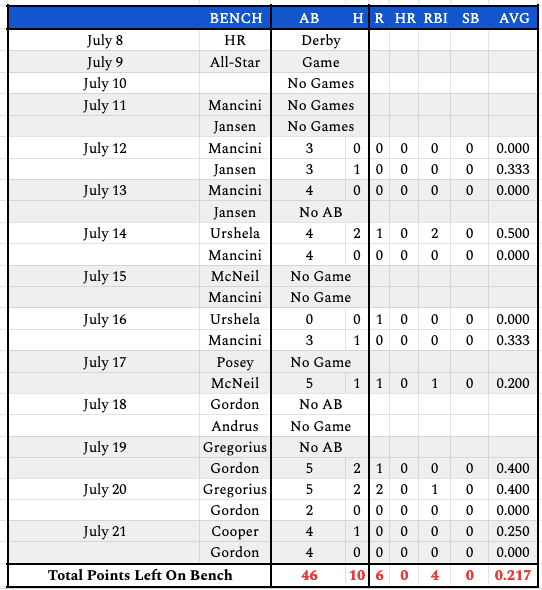 | | BENCH | AB | H | R | HR | RBI | SB | AVG |
|---|---|---|---|---|---|---|---|---|
| July 8 | HR | Derby | | | | | | |
| July 9 | All-Star | Game | | | | | | |
| July 10 | | No Games | | | | | | |
| July 11 | Mancini | No Games | | | | | | |
| | Jansen | No Games | | | | | | |
| July 12 | Mancini | 3 | 0 | 0 | 0 | 0 | 0 | 0.000 |
| | Jansen | 3 | 1 | 0 | 0 | 0 | 0 | 0.333 |
| July 13 | Mancini | 4 | 0 | 0 | 0 | 0 | 0 | 0.000 |
| | Jansen | No AB | | | | | | |
| July 14 | Urshela | 4 | 2 | 1 | 0 | 2 | 0 | 0.500 |
| | Mancini | 4 | 0 | 0 | 0 | 0 | 0 | 0.000 |
| July 15 | McNeil | No Game | | | | | | |
| | Mancini | No Game | | | | | | |
| July 16 | Urshela | 0 | 0 | 1 | 0 | 0 | 0 | 0.000 |
| | Mancini | 3 | 1 | 0 | 0 | 0 | 0 | 0.333 |
| July 17 | Posey | No Game | | | | | | |
| | McNeil | 5 | 1 | 1 | 0 | 1 | 0 | 0.200 |
| July 18 | Gordon | No AB | | | | | | |
| | Andrus | No Game | | | | | | |
| July 19 | Gregorius | No AB | | | | | | |
| | Gordon | 5 | 2 | 1 | 0 | 0 | 0 | 0.400 |
| July 20 | Gregorius | 5 | 2 | 2 | 0 | 1 | 0 | 0.400 |
| | Gordon | 2 | 0 | 0 | 0 | 0 | 0 | 0.000 |
| July 21 | Cooper | 4 | 1 | 0 | 0 | 0 | 0 | 0.250 |
| | Gordon | 4 | 0 | 0 | 0 | 0 | 0 | 0.000 |
| Total Points Left On Bench | | 46 | 10 | 6 | 0 | 4 | 0 | 0.217 |